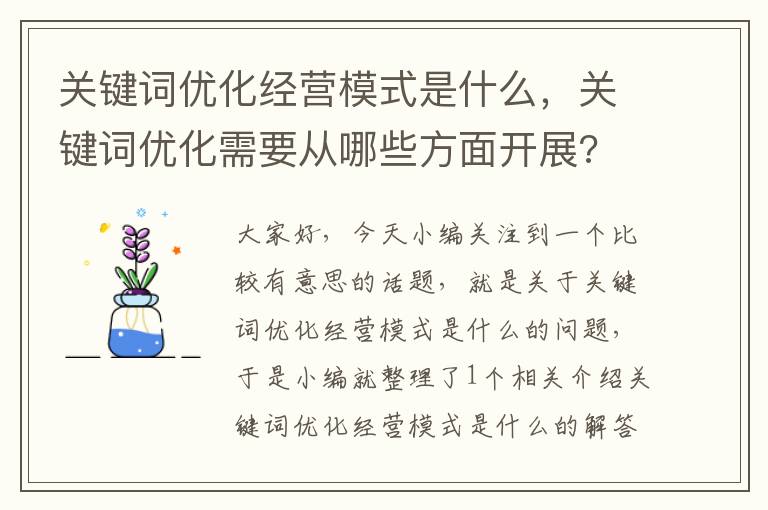 关键词优化经营模式是什么，关键词优化需要从哪些方面开展？

大家好，今天小编关注到一个比较有意思的话题，就是关于关键词优化经营模式是什么的问题，于是小编就整理了1个相关介绍关键词优化经营模式是什么的解答